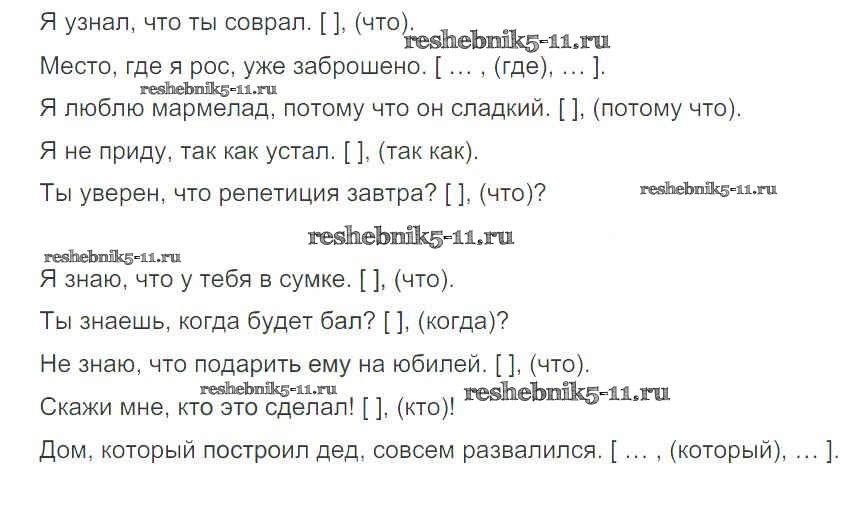 Я узнал, что ты соврал. [ ], (что).

Место, где я рос, уже заброшено. [ … , (где), … ].

Я люблю мармелад, потому что он сладкий. [ ], (потому что).

Я не приду, так как устал. [ ], (так как).

Ты уверен, что репетиция завтра? [ ], (что)?

Я знаю, что у тебя в сумке. [ ], (что).

Ты знаешь, когда будет бал? [ ], (когда)?

Не знаю, что подарить ему на юбилей. [ ], (что).

Скажи мне, кто это сделал! [ ], (кто)!

Дом, который построил дед, совсем развалился. [ … , (который), … ].

reshebnik5-11.ru